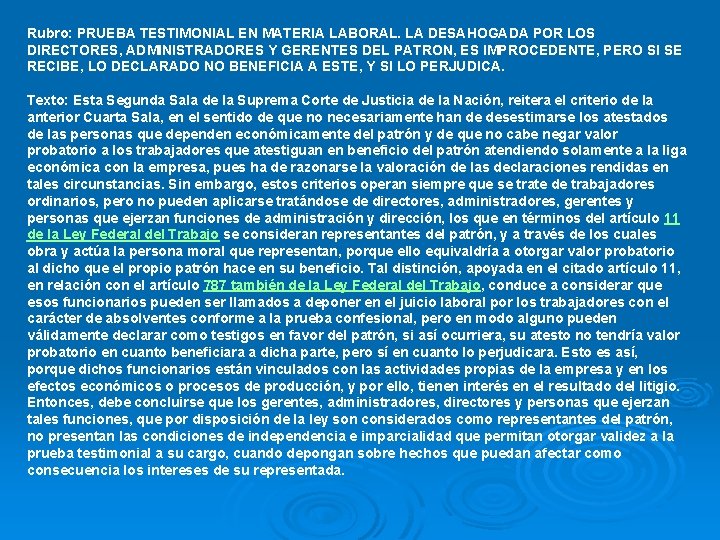 Rubro: PRUEBA TESTIMONIAL EN MATERIA LABORAL. LA DESAHOGADA POR LOS DIRECTORES, ADMINISTRADORES Y GERENTES DEL PATRON, ES IMPROCEDENTE, PERO SI SE RECIBE, LO DECLARADO NO BENEFICIA A ESTE, Y SI LO PERJUDICA.

Texto: Esta Segunda Sala de la Suprema Corte de Justicia de la Nación, reitera el criterio de la anterior Cuarta Sala, en el sentido de que no necesariamente han de desestimarse los atestados de las personas que dependen económicamente del patrón y de que no cabe negar valor probatorio a los trabajadores que atestiguan en beneficio del patrón atendiendo solamente a la liga económica con la empresa, pues ha de razonarse la valoración de las declaraciones rendidas en tales circunstancias. Sin embargo, estos criterios operan siempre que se trate de trabajadores ordinarios, pero no pueden aplicarse tratándose de directores, administradores, gerentes y personas que ejerzan funciones de administración y dirección, los que en términos del artículo 11 de la Ley Federal del Trabajo se consideran representantes del patrón, y a través de los cuales obra y actúa la persona moral que representan, porque ello equivaldría a otorgar valor probatorio al dicho que el propio patrón hace en su beneficio. Tal distinción, apoyada en el citado artículo 11, en relación con el artículo 787 también de la Ley Federal del Trabajo, conduce a considerar que esos funcionarios pueden ser llamados a deponer en el juicio laboral por los trabajadores con el carácter de absolventes conforme a la prueba confesional, pero en modo alguno pueden válidamente declarar como testigos en favor del patrón, si así ocurriera, su atesto no tendría valor probatorio en cuanto beneficiara a dicha parte, pero sí en cuanto lo perjudicara. Esto es así, porque dichos funcionarios están vinculados con las actividades propias de la empresa y en los efectos económicos o procesos de producción, y por ello, tienen interés en el resultado del litigio. Entonces, debe concluirse que los gerentes, administradores, directores y personas que ejerzan tales funciones, que por disposición de la ley son considerados como representantes del patrón, no presentan las condiciones de independencia e imparcialidad que permitan otorgar validez a la prueba testimonial a su cargo, cuando depongan sobre hechos que puedan afectar como consecuencia los intereses de su representada.